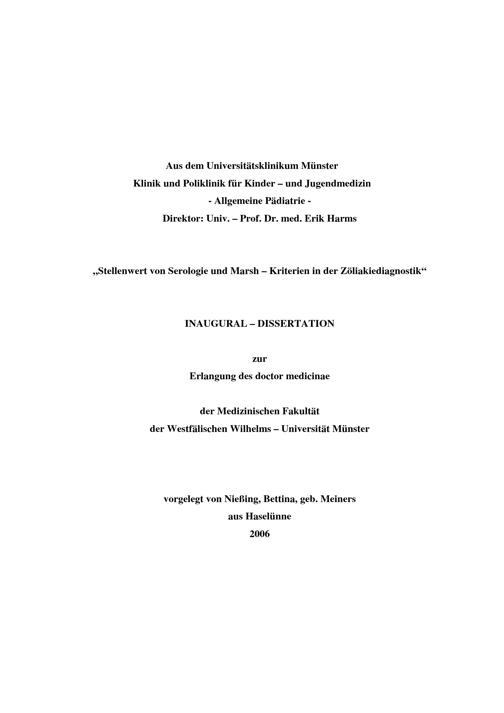 Aus dem Universitätsklinikum Münster
Klinik und Poliklinik für Kinder – und Jugendmedizin
- Allgemeine Pädiatrie -
Direktor: Univ. – Prof. Dr. med. Erik Harms

„Stellenwert von Serologie und Marsh – Kriterien in der Zöliakiediagnostik“

INAUGURAL – DISSERTATION

zur
Erlangung des doctor medicinae

der Medizinischen Fakultät
der Westfälischen Wilhelms – Universität Münster

vorgelegt von Nießing, Bettina, geb. Meiners
aus Haselünne
2006